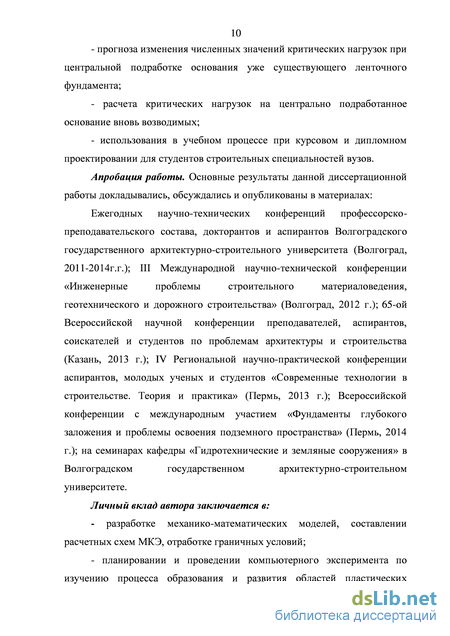 10

- прогноза изменения численных значений критических нагрузок при центральной подработке основания уже существующего ленточного фундамента;

- расчета критических нагрузок на центрально подработанное основание вновь возводимых;

- использования в учебном процессе при курсовом и дипломном проектировании для студентов строительных специальностей вузов.

Апробация работы. Основные результаты данной диссертационной работы докладывались, обсуждались и опубликованы в материалах:

Ежегодных научно-технических конференций профессорско-преподавательского состава, докторантов и аспирантов Волгоградского государственного архитектурно-строительного университета (Волгоград, 2011-2014г.г.); III Международной научно-технической конференции «Инженерные проблемы строительного материаловедения, геотехнического и дорожного строительства» (Волгоград, 2012 г.); 65-ой Всероссийской научной конференции преподавателей, аспирантов, соискателей и студентов по проблемам архитектуры и строительства (Казань, 2013 г.); IV Региональной научно-практической конференции аспирантов, молодых ученых и студентов «Современные технологии в строительстве. Теория и практика» (Пермь, 2013 г.); Всероссийской конференции с международным участием «Фундаменты глубокого заложения и проблемы освоения подземного пространства» (Пермь, 2014 г.); на семинарах кафедры «Гидротехнические и земляные сооружения» в Волгоградском государственном архитектурно-строительном университете.

Личный вклад автора заключается в:

- разработке механико-математических моделей, составлении расчетных схем МКЭ, отработке граничных условий;

- планировании и проведении компьютерного эксперимента по изучению процесса образования и развития областей пластических

dsLib.net
библиотека диссертаций